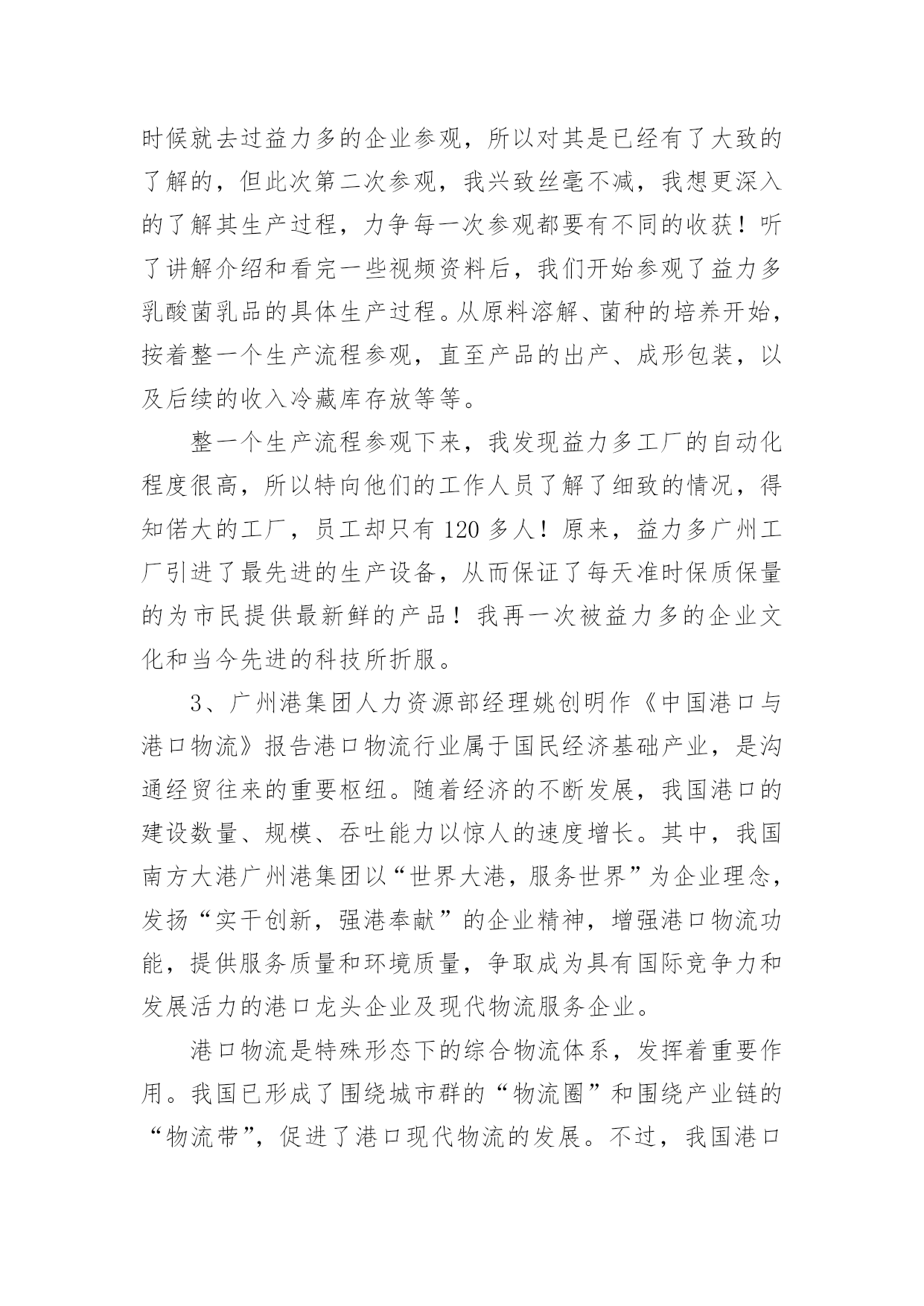 时候就去过益力多的企业参观，所以对其是已经有了大致的了解的，但此次第二次参观，我兴致丝毫不减，我想更深入的了解其生产过程，力争每一次参观都要有不同的收获！听了讲解介绍和看完一些视频资料后，我们开始参观了益力多乳酸菌乳品的具体生产过程。从原料溶解、菌种的培养开始，按着整一个生产流程参观，直至产品的出产、成形包装，以及后续的收入冷藏库存放等等。

整一个生产流程参观下来，我发现益力多工厂的自动化程度很高，所以特向他们的工作人员了解了细致的情况，得知偌大的工厂，员工却只有 120 多人！原来，益力多广州工厂引进了最先进的生产设备，从而保证了每天准时保质保量的为市民提供最新鲜的产品！我再一次被益力多的企业文化和当今先进的科技所折服。

3、广州港集团人力资源部经理姚创明作《中国港口与港口物流》报告港口物流行业属于国民经济基础产业，是沟通经贸往来的重要枢纽。随着经济的不断发展，我国港口的建设数量、规模、吞吐能力以惊人的速度增长。其中，我国南方大港广州港集团以“世界大港，服务世界”为企业理念，发扬“实干创新，强港奉献”的企业精神，增强港口物流功能，提供服务质量和环境质量，争取成为具有国际竞争力和发展活力的港口龙头企业及现代物流服务企业。

港口物流是特殊形态下的综合物流体系，发挥着重要作用。我国已形成了围绕城市群的“物流圈”和围绕产业链的“物流带”，促进了港口现代物流的发展。不过，我国港口